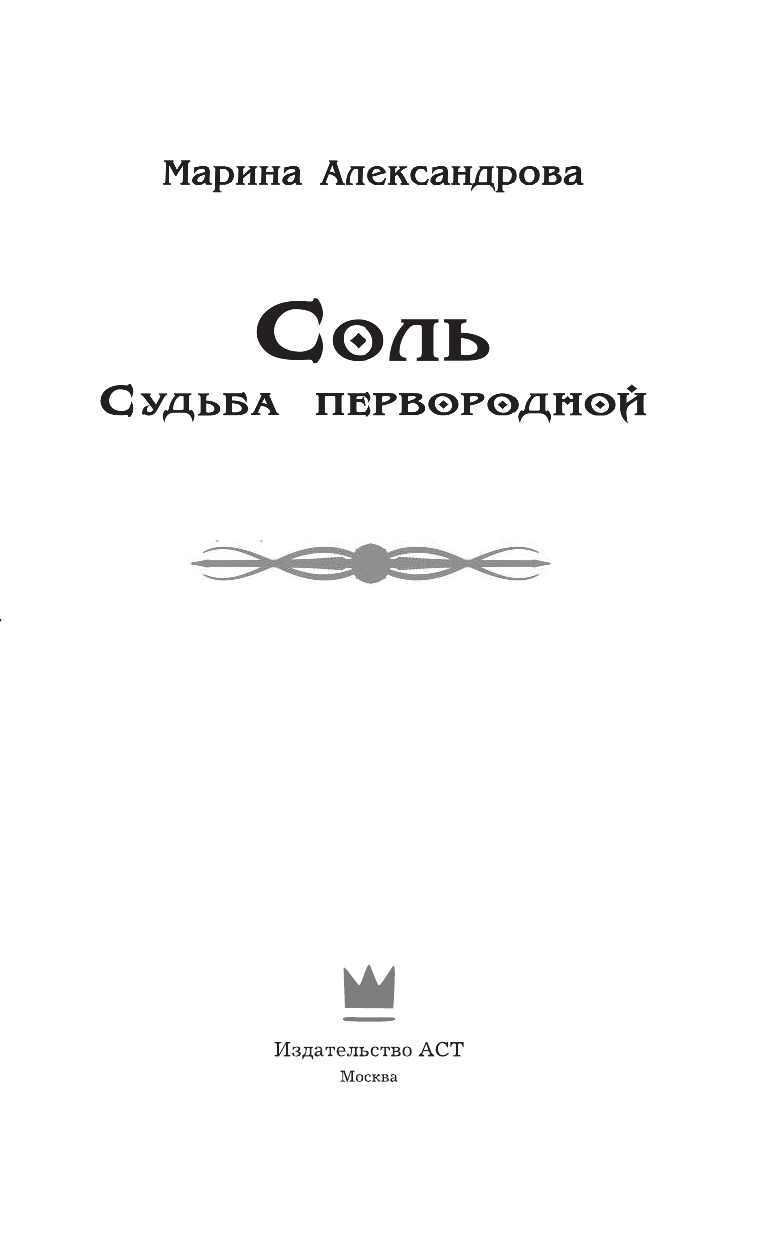 Марина Александрова

Соль

Судьба первородной

Издательство АСТ

Москва